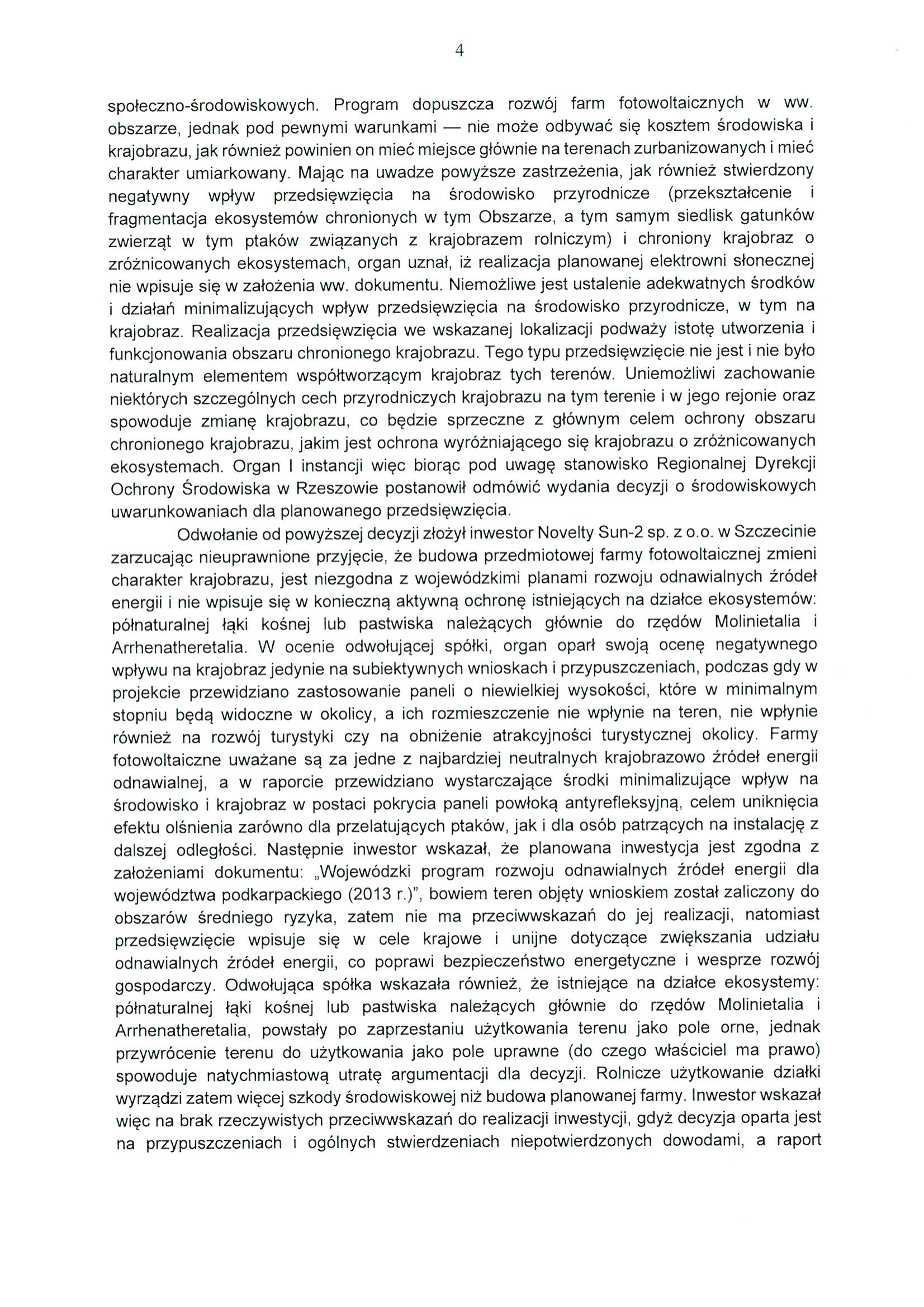 4

społeczno-środowiskowych. Program dopuszcza rozwój farm fotowoltaicznych w ww. obszarze, jednak pod pewnymi warunkami — nie może odbywać się kosztem środowiska i krajobrazu, jak również powinien on mieć miejsce głównie na terenach zurbanizowanych i mieć charakter umiarkowany. Mając na uwadze powyższe zastrzeżenia, jak również stwierdzony negatywny wpływ przedsięwzięcia na środowisko przyrodnicze (przekształcenie i fragmentacja ekosystemów chronionych w tym Obszarze, a tym samym siedlisk gatunków zwierząt w tym ptaków związanych z krajobrazem rolniczym) i chroniony krajobraz o zróżnicowanych ekosystemach, organ uznał, iż realizacja planowanej elektrowni słonecznej nie wpisuje się w założenia ww. dokumentu. Niemożliwe jest ustalenie adekwatnych środków i działań minimalizujących wpływ przedsięwzięcia na środowisko przyrodnicze, w tym na krajobraz. Realizacja przedsięwzięcia we wskazanej lokalizacji podważy istotę utworzenia i funkcjonowania obszaru chronionego krajobrazu. Tego typu przedsięwzięcie nie jest i nie było naturalnym elementem współtworzącym krajobraz tych terenów. Uniemożliwi zachowanie niektórych szczególnych cech przyrodniczych krajobrazu na tym terenie i w jego rejonie oraz spowoduje zmianę krajobrazu, co będzie sprzeczne z głównym celem ochrony obszaru chronionego krajobrazu, jakim jest ochrona wyróżniającego się krajobrazu o zróżnicowanych ekosystemach. Organ I instancji więc biorąc pod uwagę stanowisko Regionalnej Dyrekcji Ochrony Środowiska w Rzeszowie postanowił odmówić wydania decyzji o środowiskowych uwarunkowaniach dla planowanego przedsięwzięcia.

Odwołanie od powyższej decyzji złożył inwestor Novelty Sun-2 sp. z o.o. w Szczecinie zarzucając nieuprawnione przyjęcie, że budowa przedmiotowej farmy fotowoltaicznej zmieni charakter krajobrazu, jest niezgodna z wojewódzkimi planami rozwoju odnawialnych źródeł energii i nie wpisuje się w konieczną aktywną ochronę istniejących na działce ekosystemów: półnaturalnej łąki kośnej lub pastwiska należących głównie do rzędów Molinietalia i Arrhenatheretalia. W ocenie odwołującej spółki, organ oparł swoją ocenę negatywnego wpływu na krajobraz jedynie na subiektywnych wnioskach i przypuszczeniach, podczas gdy w projekcie przewidziano zastosowanie paneli o niewielkiej wysokości, które w minimalnym stopniu będą widoczne w okolicy, a ich rozmieszczenie nie wpłynie na teren, nie wpłynie również na rozwój turystyki czy na obniżenie atrakcyjności turystycznej okolicy. Farmy fotowoltaiczne uważane są za jedne z najbardziej neutralnych krajobrazowo źródeł energii odnawialnej, a w raporcie przewidziano wystarczające środki minimalizujące wpływ na środowisko i krajobraz w postaci pokrycia paneli powłoką antyrefleksyjną, celem uniknięcia efektu olśnienia zarówno dla przelatujących ptaków, jak i dla osób patrzących na instalację z dalszej odległości. Następnie inwestor wskazał, że planowana inwestycja jest zgodna z założeniami dokumentu: „Wojewódzki program rozwoju odnawialnych źródeł energii dla województwa podkarpackiego (2013 r.)", bowiem teren objęty wnioskiem został zaliczony do obszarów średniego ryzyka, zatem nie ma przeciwwskazań do jej realizacji, natomiast przedsięwzięcie wpisuje się w cele krajowe i unijne dotyczące zwiększania udziału odnawialnych źródeł energii, co poprawi bezpieczeństwo energetyczne i wesprze rozwój gospodarczy. Odwołująca spółka wskazała również, że istniejące na działce ekosystemy: półnaturalnej łąki kośnej lub pastwiska należących głównie do rzędów Molinietalia i Arrhenatheretalia, powstały po zaprzestaniu użytkowania terenu jako pole orne, jednak przywrócenie terenu do użytkowania jako pole uprawne (do czego właściciel ma prawo) spowoduje natychmiastową utratę argumentacji dla decyzji. Rolnicze użytkowanie działki wyrządzi zatem więcej szkody środowiskowej niż budowa planowanej farmy. Inwestor wskazał więc na brak rzeczywistych przeciwwskazań do realizacji inwestycji, gdyż decyzja oparta jest na przypuszczeniach i ogólnych stwierdzeniach niepotwierdzonych dowodami, a raport